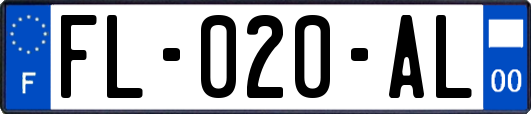 F

FL-020-AL

00